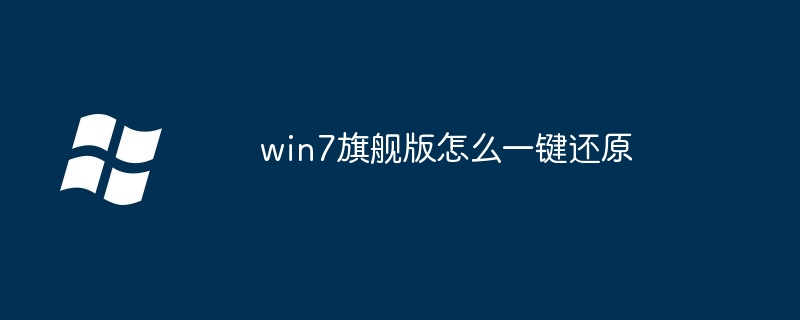 win7旗舰版怎么一键还原